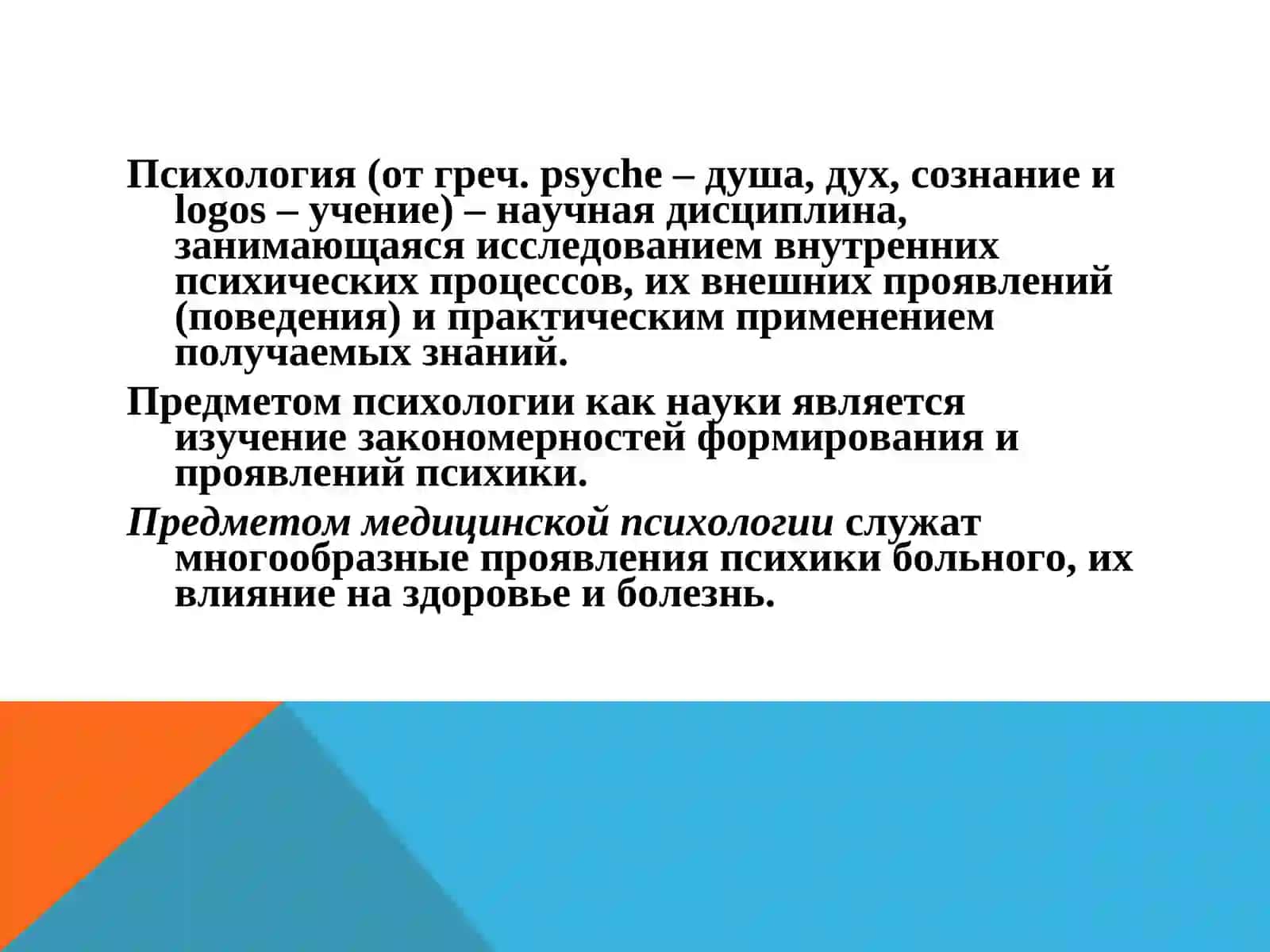 Психология (от греч. psyche – душа, дух, сознание и logos – учение) – научная дисциплина, занимающаяся исследованием внутренних психических процессов, их внешних проявлений (поведения) и практическим применением получаемых знаний.

Предметом психологии как науки является изучение закономерностей формирования и проявлений психики.

Предметом медицинской психологии служат многообразные проявления психики больного, их влияние на здоровье и болезнь.